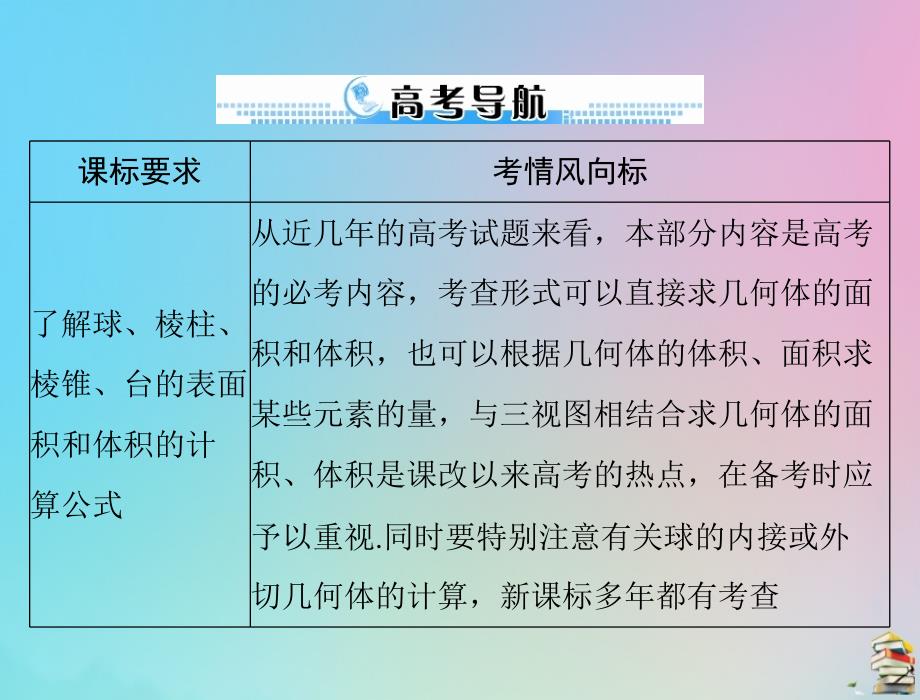 高考导航

| 课标要求 | 考情风向标 |
|---|---|
| 了解球、棱柱、棱锥、台的表面积和体积的计算公式 | 从近几年的高考试题来看，本部分内容是高考的必考内容，考查形式可以直接求几何体的面积和体积，也可以根据几何体的体积、面积求某些元素的量，与三视图相结合求几何体的面积、体积是课改以来高考的热点，在备考时应予以重视.同时要特别注意有关球的内接或外切几何体的计算，新课标多年都有考查 |